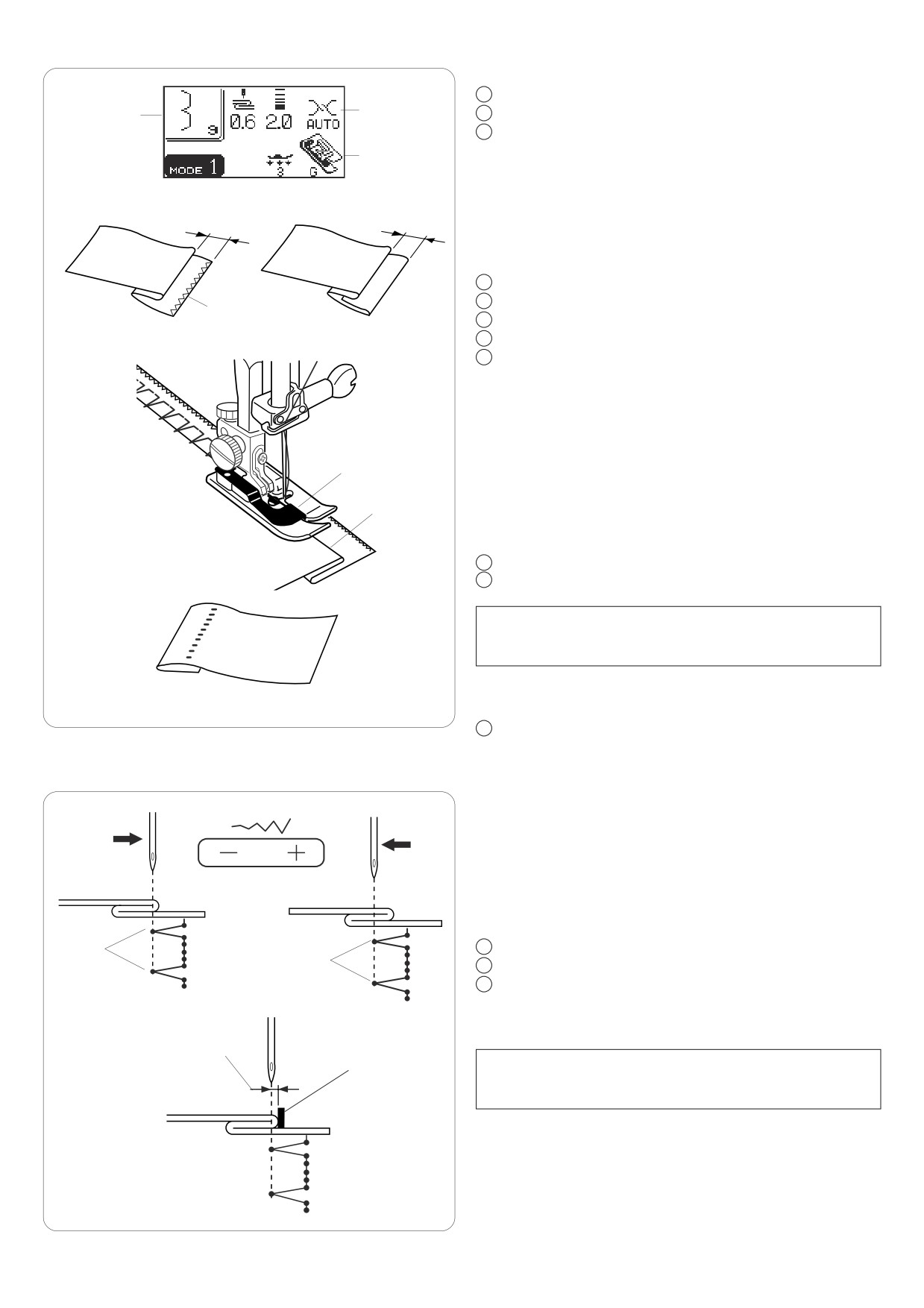 3
0.6 2.0
AUTO
MODE 1
3
G